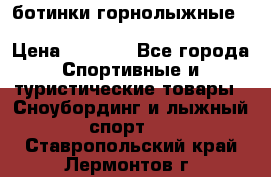 ботинки горнолыжные

Цена Все города

Спортивные и туристические товары

Сноубординг и лыжный спорт

Ставропольский край

Лермонтов г